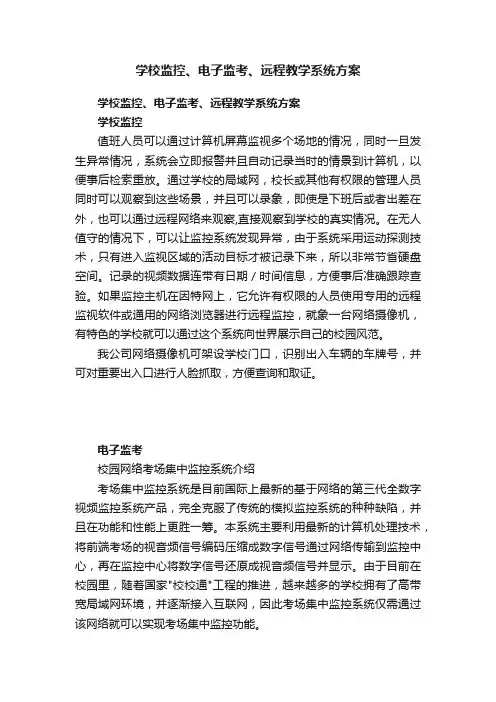 学校监控、电子监考、远程教学系统方案

学校监控、电子监考、远程教学系统方案

学校监控

值班人员可以通过计算机屏幕监视多个场地的情况，同时一旦发生异常情况，系统会立即报警并且自动记录当时的情景到计算机，以便事后检索重放。通过学校的局域网，校长或其他有权限的管理人员同时可以观察到这些场景，并且可以录象，即使是下班后或者出差在外，也可以通过远程网络来观察,直接观察到学校的真实情况。在无人值守的情况下，可以让监控系统发现异常，由于系统采用运动探测技术，只有进入监视区域的活动目标才被记录下来，所以非常节省硬盘空间。记录的视频数据连带有日期 / 时间信息，方便事后准确跟踪查验。如果监控主机在因特网上，它允许有权限的人员使用专用的远程监视软件或通用的网络浏览器进行远程监控，就象一台网络摄像机，有特色的学校就可以通过这个系统向世界展示自己的校园风范。

我公司网络摄像机可架设学校门口，识别出入车辆的车牌号，并可对重要出入口进行人脸抓取，方便查询和取证。

电子监考

校园网络考场集中监控系统介绍

考场集中监控系统是目前国际上最新的基于网络的第三代全数字视频监控系统产品，完全克服了传统的模拟监控系统的种种缺陷，并且在功能和性能上更胜一筹。本系统主要利用最新的计算机处理技术，将前端考场的视音频信号编码压缩成数字信号通过网络传输到监控中心，再在监控中心将数字信号还原成视音频信号并显示。由于目前在校园里，随着国家"校校通"工程的推进，越来越多的学校拥有了高带宽局域网环境，并逐渐接入互联网，因此考场集中监控系统仅需通过该网络就可以实现考场集中监控功能。